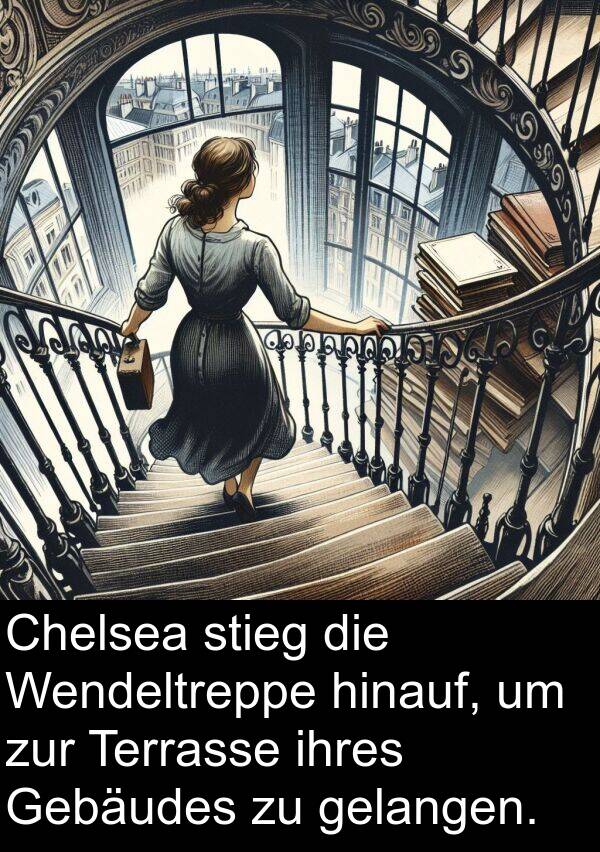 Chelsea stieg die Wendeltreppe hinauf, um zur Terrasse ihres Gebäudes zu gelangen.